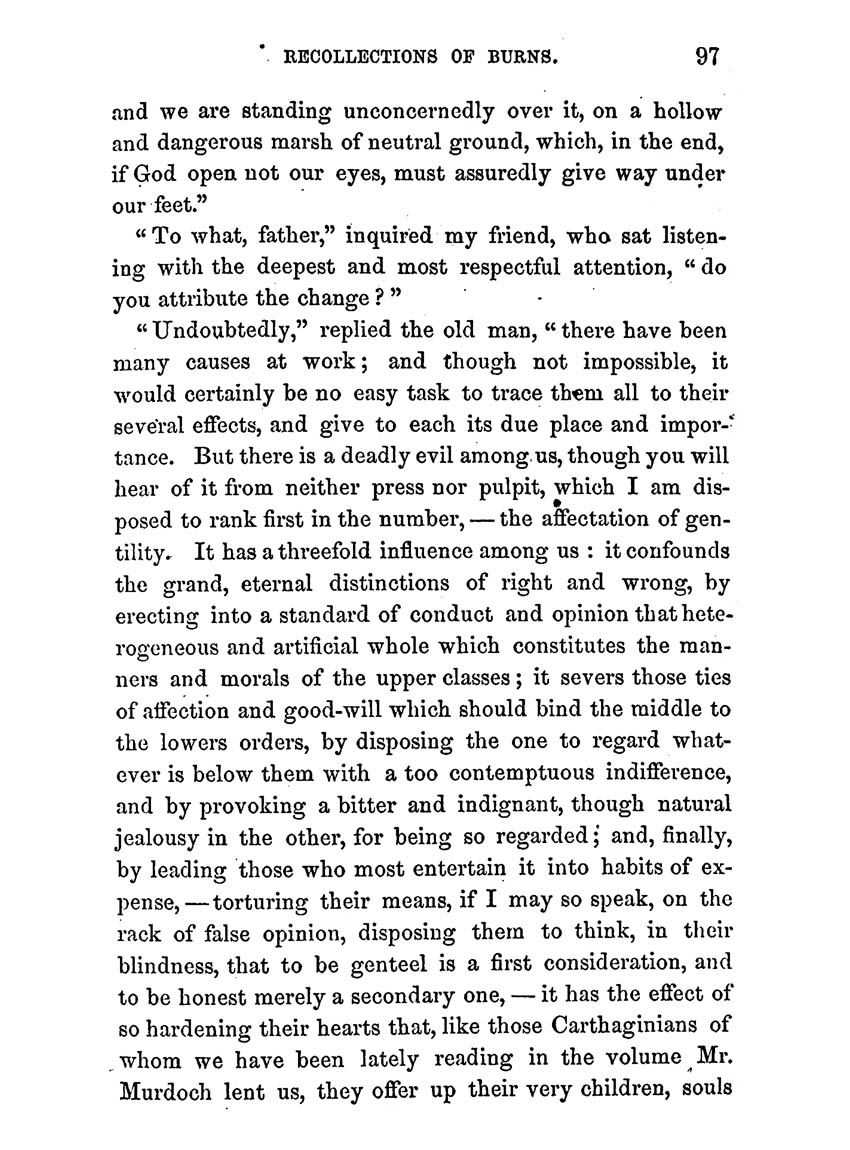 RECOLLECTIONS OF BURNS. 97

and we are standing unconcernedly over it, on a hollow and dangerous marsh of neutral ground, which, in the end, if God open not our eyes, must assuredly give way under our feet."

"To what, father," inquired my friend, who sat listening with the deepest and most respectful attention, "do you attribute the change?"

"Undoubtedly," replied the old man, "there have been many causes at work; and though not impossible, it would certainly be no easy task to trace them all to their several effects, and give to each its due place and importance. But there is a deadly evil among us, though you will hear of it from neither press nor pulpit, which I am disposed to rank first in the number, — the affectation of gentility. It has a threefold influence among us: it confounds the grand, eternal distinctions of right and wrong, by erecting into a standard of conduct and opinion that heterogeneous and artificial whole which constitutes the manners and morals of the upper classes; it severs those ties of affection and good-will which should bind the middle to the lowers orders, by disposing the one to regard whatever is below them with a too contemptuous indifference, and by provoking a bitter and indignant, though natural jealousy in the other, for being so regarded; and, finally, by leading those who most entertain it into habits of expense, — torturing their means, if I may so speak, on the rack of false opinion, disposing them to think, in their blindness, that to be genteel is a first consideration, and to be honest merely a secondary one, — it has the effect of so hardening their hearts that, like those Carthaginians of whom we have been lately reading in the volume Mr. Murdoch lent us, they offer up their very children, souls